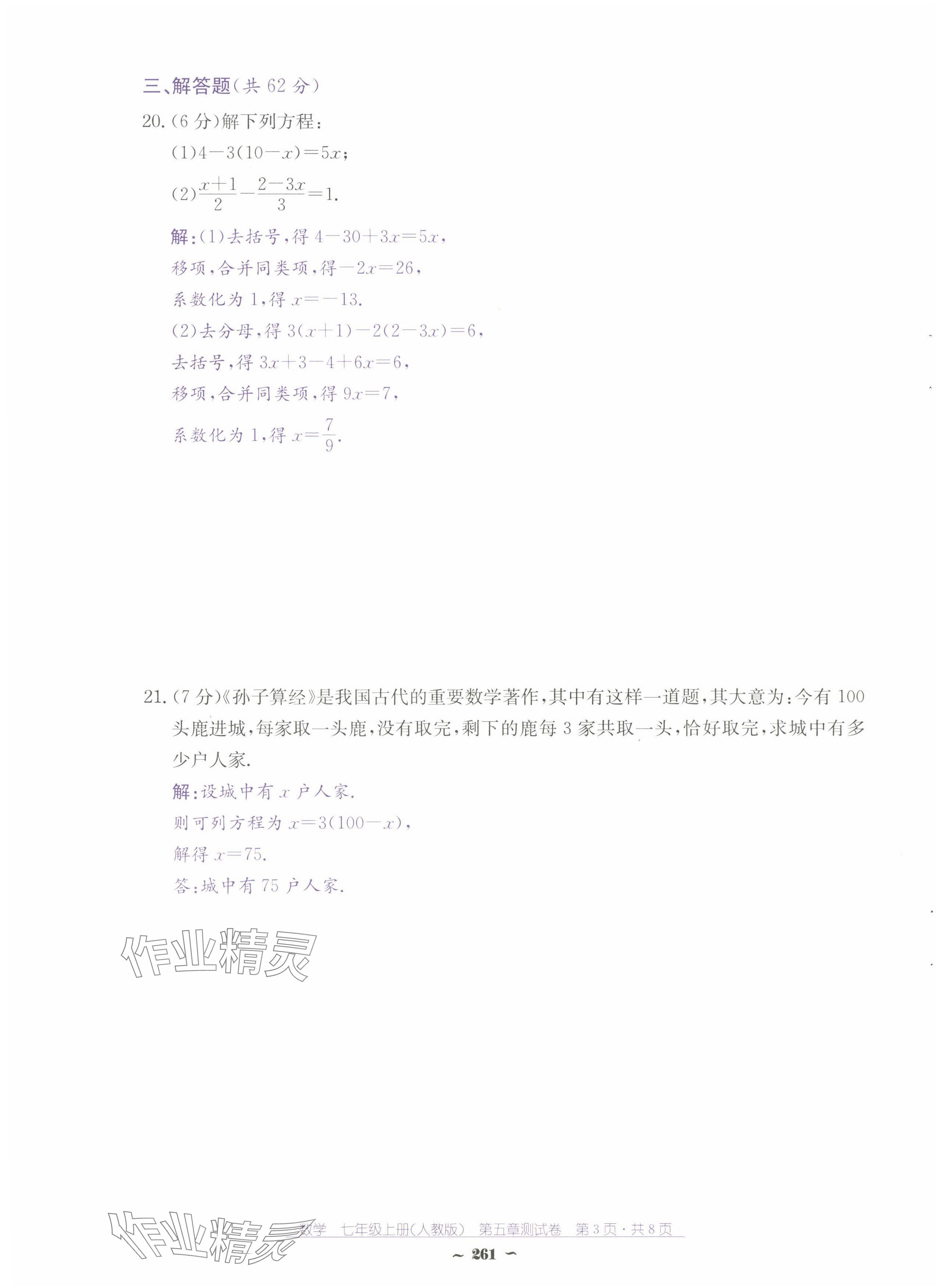 三、解答题(共62分)

20.(6分)解下列方程:

(1)$4-3(10-x)=5x$;

(2)$\frac{x+1}{2}-\frac{2-3x}{3}=1$.

解:(1)去括号,得$4-30+3x=5x$,

移项,合并同类项,得$-2x=26$,

系数化为1,得$x=-13$.

(2)去分母,得$3(x+1)-2(2-3x)=6$,

去括号,得$3x+3-4+6x=6$,

移项,合并同类项,得$9x=7$,

系数化为1,得$x=\frac{7}{9}$.

21.(7分)《孙子算经》是我国古代的重要数学著作,其中有这样一道题,其大意为:今有100头鹿进城,每家取一头鹿,没有取完,剩下的鹿每3家共取一头,恰好取完,求城中有多少户人家.

解:设城中有$x$户人家.

则可列方程为$x=3(100-x)$,

解得$x=75$.

答:城中有75户人家.

数学 七年级上册(人教版) 第五章测试卷 第3页·共8页

~ 261 ~

作业精灵